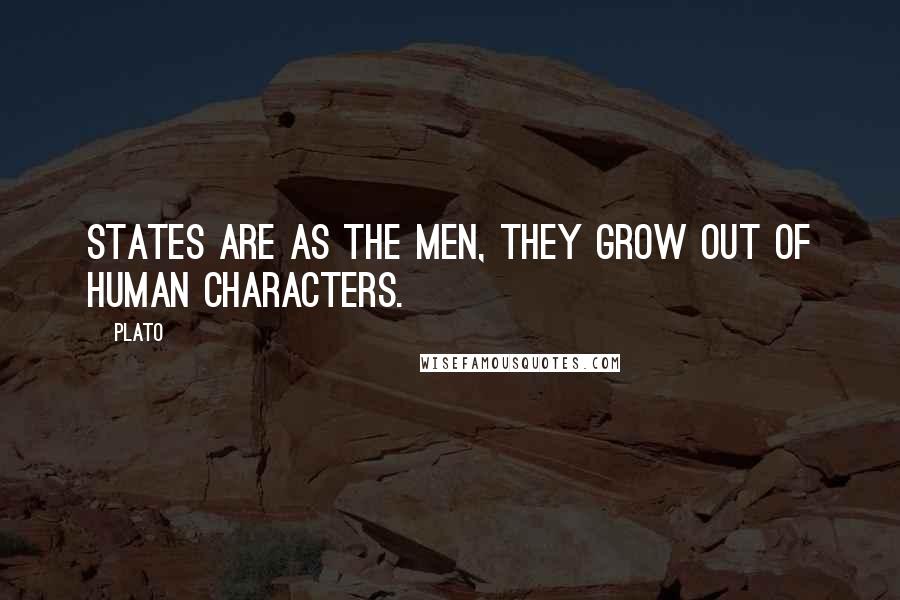 STATES ARE AS THE MEN, THEY GROW OUT OF HUMAN CHARACTERS.

PLATO

WISEFAMOUSQUOTES.COM